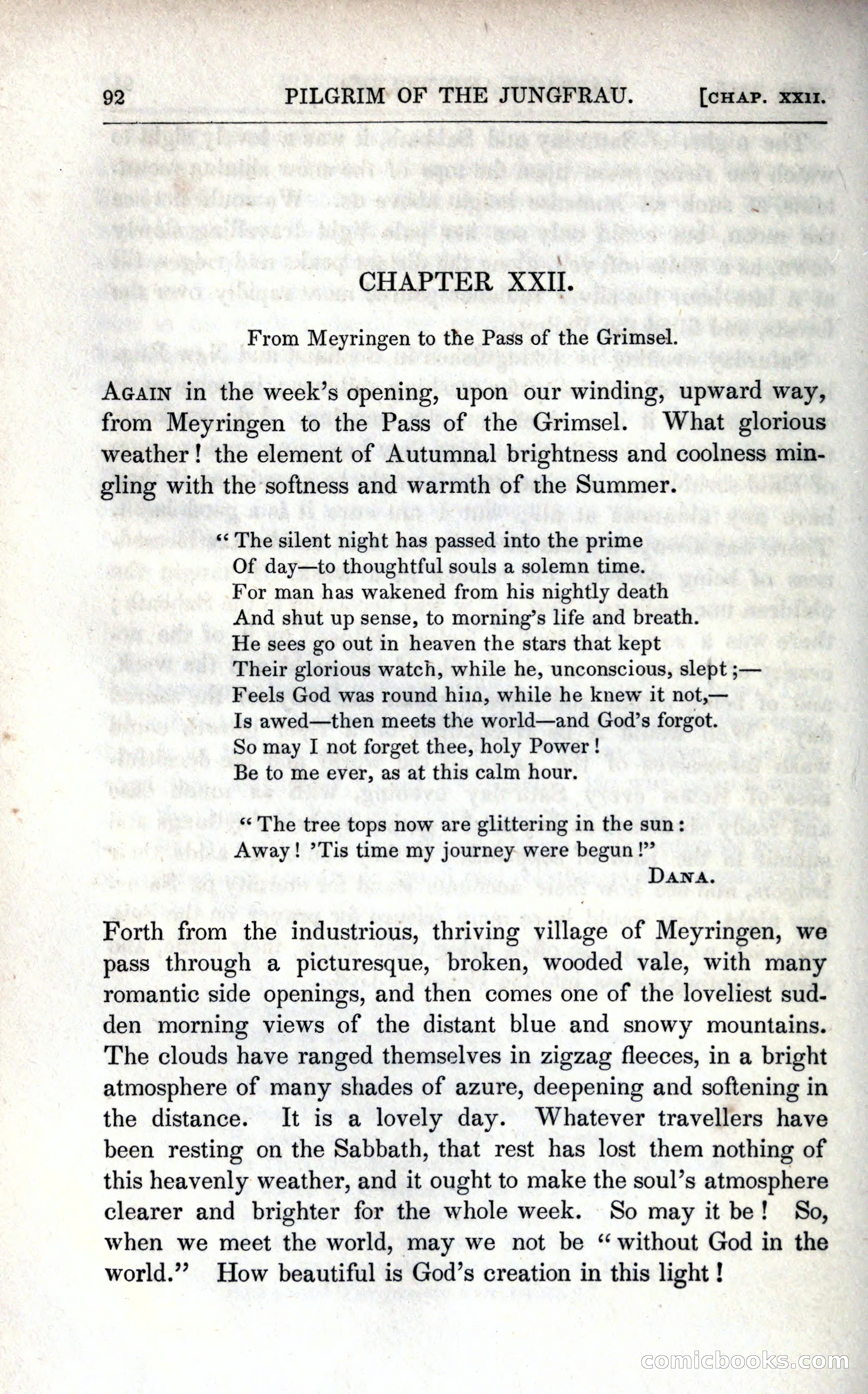 92 PILGRIM OF THE JUNGFRAU. [CHAP. XXII.

CHAPTER XXII.

From Meyringen to the Pass of the Grimsel.

AGAIN in the week's opening, upon our winding, upward way, from Meyringen to the Pass of the Grimsel. What glorious weather! the element of Autumnal brightness and coolness mingling with the softness and warmth of the Summer.

"The silent night has passed into the prime
Of day—to thoughtful souls a solemn time.
For man has wakened from his nightly death
And shut up sense, to morning's life and breath.
He sees go out in heaven the stars that kept
Their glorious watch, while he, unconscious, slept;—
Feels God was round him, while he knew it not,—
Is awed—then meets the world—and God's forgot.
So may I not forget thee, holy Power!
Be to me ever, as at this calm hour.

"The tree tops now are glittering in the sun:
Away! 'Tis time my journey were begun!"
DANA.

Forth from the industrious, thriving village of Meyringen, we pass through a picturesque, broken, wooded vale, with many romantic side openings, and then comes one of the loveliest sudden morning views of the distant blue and snowy mountains. The clouds have ranged themselves in zigzag fleeces, in a bright atmosphere of many shades of azure, deepening and softening in the distance. It is a lovely day. Whatever travellers have been resting on the Sabbath, that rest has lost them nothing of this heavenly weather, and it ought to make the soul's atmosphere clearer and brighter for the whole week. So may it be! So, when we meet the world, may we not be "without God in the world." How beautiful is God's creation in this light!

comicbooks.com